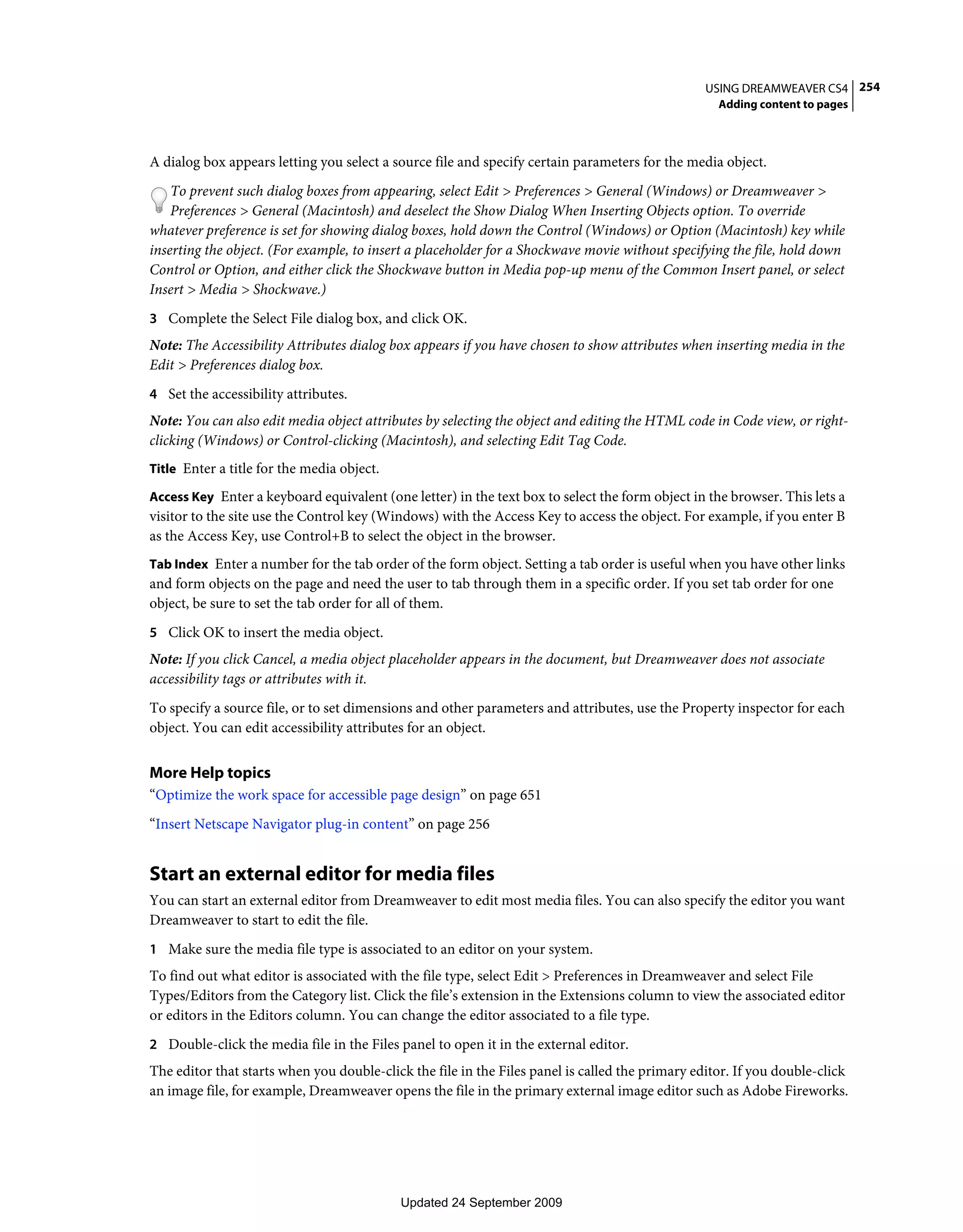 USING DREAMWEAVER CS4 254
Adding content to pages

A dialog box appears letting you select a source file and specify certain parameters for the media object.

To prevent such dialog boxes from appearing, select Edit > Preferences > General (Windows) or Dreamweaver > Preferences > General (Macintosh) and deselect the Show Dialog When Inserting Objects option. To override whatever preference is set for showing dialog boxes, hold down the Control (Windows) or Option (Macintosh) key while inserting the object. (For example, to insert a placeholder for a Shockwave movie without specifying the file, hold down Control or Option, and either click the Shockwave button in Media pop-up menu of the Common Insert panel, or select Insert > Media > Shockwave.)

3 Complete the Select File dialog box, and click OK.

Note: The Accessibility Attributes dialog box appears if you have chosen to show attributes when inserting media in the Edit > Preferences dialog box.

4 Set the accessibility attributes.

Note: You can also edit media object attributes by selecting the object and editing the HTML code in Code view, or right-clicking (Windows) or Control-clicking (Macintosh), and selecting Edit Tag Code.

Title Enter a title for the media object.

Access Key Enter a keyboard equivalent (one letter) in the text box to select the form object in the browser. This lets a visitor to the site use the Control key (Windows) with the Access Key to access the object. For example, if you enter B as the Access Key, use Control+B to select the object in the browser.

Tab Index Enter a number for the tab order of the form object. Setting a tab order is useful when you have other links and form objects on the page and need the user to tab through them in a specific order. If you set tab order for one object, be sure to set the tab order for all of them.

5 Click OK to insert the media object.

Note: If you click Cancel, a media object placeholder appears in the document, but Dreamweaver does not associate accessibility tags or attributes with it.

To specify a source file, or to set dimensions and other parameters and attributes, use the Property inspector for each object. You can edit accessibility attributes for an object.

More Help topics
“Optimize the work space for accessible page design” on page 651

“Insert Netscape Navigator plug-in content” on page 256

Start an external editor for media files
You can start an external editor from Dreamweaver to edit most media files. You can also specify the editor you want Dreamweaver to start to edit the file.

1 Make sure the media file type is associated to an editor on your system.

To find out what editor is associated with the file type, select Edit > Preferences in Dreamweaver and select File Types/Editors from the Category list. Click the file’s extension in the Extensions column to view the associated editor or editors in the Editors column. You can change the editor associated to a file type.

2 Double-click the media file in the Files panel to open it in the external editor.

The editor that starts when you double-click the file in the Files panel is called the primary editor. If you double-click an image file, for example, Dreamweaver opens the file in the primary external image editor such as Adobe Fireworks.

Updated 24 September 2009